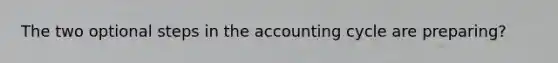 The two optional steps in the accounting cycle are preparing?